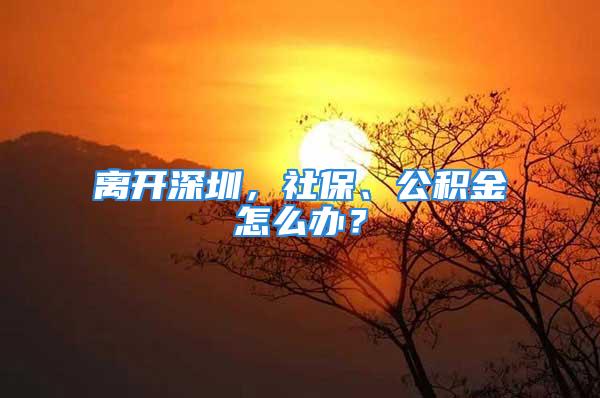 离开深圳，社保、公积金怎么办？